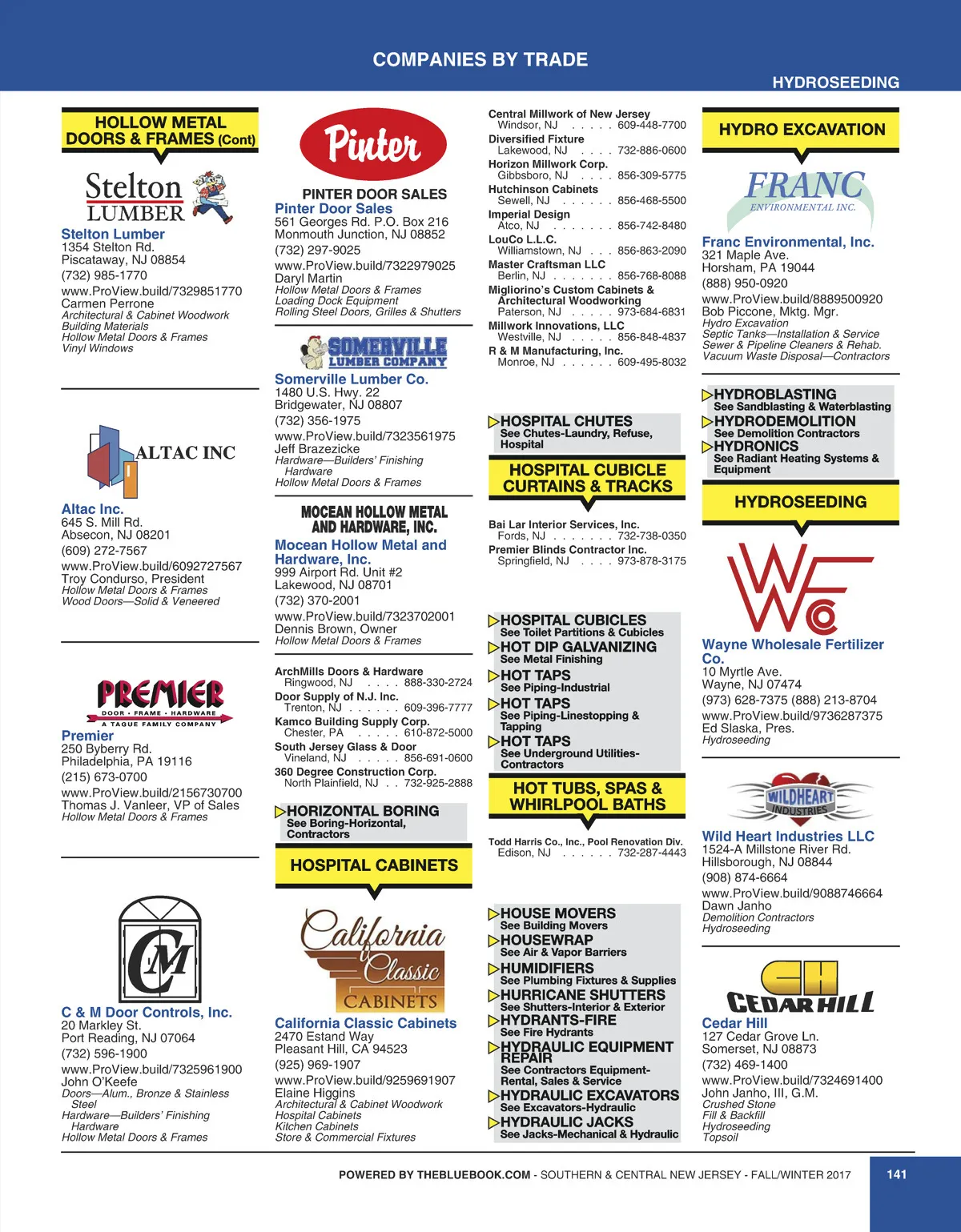 COMPANIES BY TRADE

HYDROSEEDING

HOLLOW METAL DOORS & FRAMES (Cont)

Stelton LUMBER

Stelton Lumber
1354 Stelton Rd.
Piscataway, NJ 08854
(732) 985-1770
www.ProView.build/7329851770
Carmen Perrone
Architectural & Cabinet Woodwork
Building Materials
Hollow Metal Doors & Frames
Vinyl Windows

ALTAC INC

Altac Inc.
645 S. Mill Rd.
Absecon, NJ 08201
(609) 272-7567
www.ProView.build/6092727567
Troy Condurso, President
Hollow Metal Doors & Frames
Wood Doors—Solid & Veneered

PREMIER
DOOR • FRAME • HARDWARE
A TAGUE FAMILY COMPANY

Premier
250 Byberry Rd.
Philadelphia, PA 19116
(215) 673-0700
www.ProView.build/2156730700
Thomas J. Vanleer, VP of Sales
Hollow Metal Doors & Frames

CM

C & M Door Controls, Inc.
20 Markley St.
Port Reading, NJ 07064
(732) 596-1900
www.ProView.build/7325961900
John O'Keefe
Doors—Alum., Bronze & Stainless Steel
Hardware—Builders' Finishing Hardware
Hollow Metal Doors & Frames

Pinter

PINTER DOOR SALES

Pinter Door Sales
561 Georges Rd. P.O. Box 216
Monmouth Junction, NJ 08852
(732) 297-9025
www.ProView.build/7322979025
Daryl Martin
Hollow Metal Doors & Frames
Loading Dock Equipment
Rolling Steel Doors, Grilles & Shutters

SOMERVILLE LUMBER COMPANY

Somerville Lumber Co.
1480 U.S. Hwy. 22
Bridgewater, NJ 08807
(732) 356-1975
www.ProView.build/7323561975
Jeff Brazezicke
Hardware—Builders' Finishing Hardware
Hollow Metal Doors & Frames

MOCEAN HOLLOW METAL AND HARDWARE, INC.

Mocean Hollow Metal and Hardware, Inc.
999 Airport Rd. Unit #2
Lakewood, NJ 08701
(732) 370-2001
www.ProView.build/7323702001
Dennis Brown, Owner
Hollow Metal Doors & Frames

ArchMills Doors & Hardware
Ringwood, NJ . . . . 888-330-2724
Door Supply of N.J. Inc.
Trenton, NJ . . . . . . 609-396-7777
Kamco Building Supply Corp.
Chester, PA . . . . . 610-872-5000
South Jersey Glass & Door
Vineland, NJ . . . . . 856-691-0600
360 Degree Construction Corp.
North Plainfield, NJ . . 732-925-2888

HORIZONTAL BORING
See Boring-Horizontal, Contractors

HOSPITAL CABINETS

California Classic CABINETS

California Classic Cabinets
2470 Estand Way
Pleasant Hill, CA 94523
(925) 969-1907
www.ProView.build/9259691907
Elaine Higgins
Architectural & Cabinet Woodwork
Hospital Cabinets
Kitchen Cabinets
Store & Commercial Fixtures

Central Millwork of New Jersey
Windsor, NJ . . . . . 609-448-7700
Diversified Fixture
Lakewood, NJ . . . . 732-886-0600
Horizon Millwork Corp.
Gibbsboro, NJ . . . . 856-309-5775
Hutchinson Cabinets
Sewell, NJ . . . . . . 856-468-5500
Imperial Design
Atco, NJ . . . . . . . 856-742-8480
LouCo L.L.C.
Williamstown, NJ . . . 856-863-2090
Master Craftsman LLC
Berlin, NJ . . . . . . . 856-768-8088
Migliorino's Custom Cabinets & Architectural Woodworking
Paterson, NJ . . . . . 973-684-6831
Millwork Innovations, LLC
Westville, NJ . . . . . 856-848-4837
R & M Manufacturing, Inc.
Monroe, NJ . . . . . . 609-495-8032

HOSPITAL CHUTES
See Chutes-Laundry, Refuse, Hospital

HOSPITAL CUBICLE CURTAINS & TRACKS

Bai Lar Interior Services, Inc.
Fords, NJ . . . . . . . 732-738-0350
Premier Blinds Contractor Inc.
Springfield, NJ . . . . 973-878-3175

HOSPITAL CUBICLES
See Toilet Partitions & Cubicles
HOT DIP GALVANIZING
See Metal Finishing
HOT TAPS
See Piping-Industrial
HOT TAPS
See Piping-Linestopping & Tapping
HOT TAPS
See Underground Utilities-Contractors

HOT TUBS, SPAS & WHIRLPOOL BATHS

Todd Harris Co., Inc., Pool Renovation Div.
Edison, NJ . . . . . . 732-287-4443

HOUSE MOVERS
See Building Movers
HOUSEWRAP
See Air & Vapor Barriers
HUMIDIFIERS
See Plumbing Fixtures & Supplies
HURRICANE SHUTTERS
See Shutters-Interior & Exterior
HYDRANTS-FIRE
See Fire Hydrants
HYDRAULIC EQUIPMENT REPAIR
See Contractors Equipment-Rental, Sales & Service
HYDRAULIC EXCAVATORS
See Excavators-Hydraulic
HYDRAULIC JACKS
See Jacks-Mechanical & Hydraulic

HYDRO EXCAVATION

FRANC ENVIRONMENTAL INC.

Franc Environmental, Inc.
321 Maple Ave.
Horsham, PA 19044
(888) 950-0920
www.ProView.build/8889500920
Bob Piccone, Mktg. Mgr.
Hydro Excavation
Septic Tanks—Installation & Service
Sewer & Pipeline Cleaners & Rehab.
Vacuum Waste Disposal—Contractors

HYDROBLASTING
See Sandblasting & Waterblasting
HYDRODEMOLITION
See Demolition Contractors
HYDRONICS
See Radiant Heating Systems & Equipment

HYDROSEEDING

WFCo

Wayne Wholesale Fertilizer Co.
10 Myrtle Ave.
Wayne, NJ 07474
(973) 628-7375 (888) 213-8704
www.ProView.build/9736287375
Ed Slaska, Pres.
Hydroseeding

WILDHEART INDUSTRIES

Wild Heart Industries LLC
1524-A Millstone River Rd.
Hillsborough, NJ 08844
(908) 874-6664
www.ProView.build/9088746664
Dawn Janho
Demolition Contractors
Hydroseeding

CH CEDAR HILL

Cedar Hill
127 Cedar Grove Ln.
Somerset, NJ 08873
(732) 469-1400
www.ProView.build/7324691400
John Janho, III, G.M.
Crushed Stone
Fill & Backfill
Hydroseeding
Topsoil

POWERED BY THEBLUEBOOK.COM - SOUTHERN & CENTRAL NEW JERSEY - FALL/WINTER 2017

141